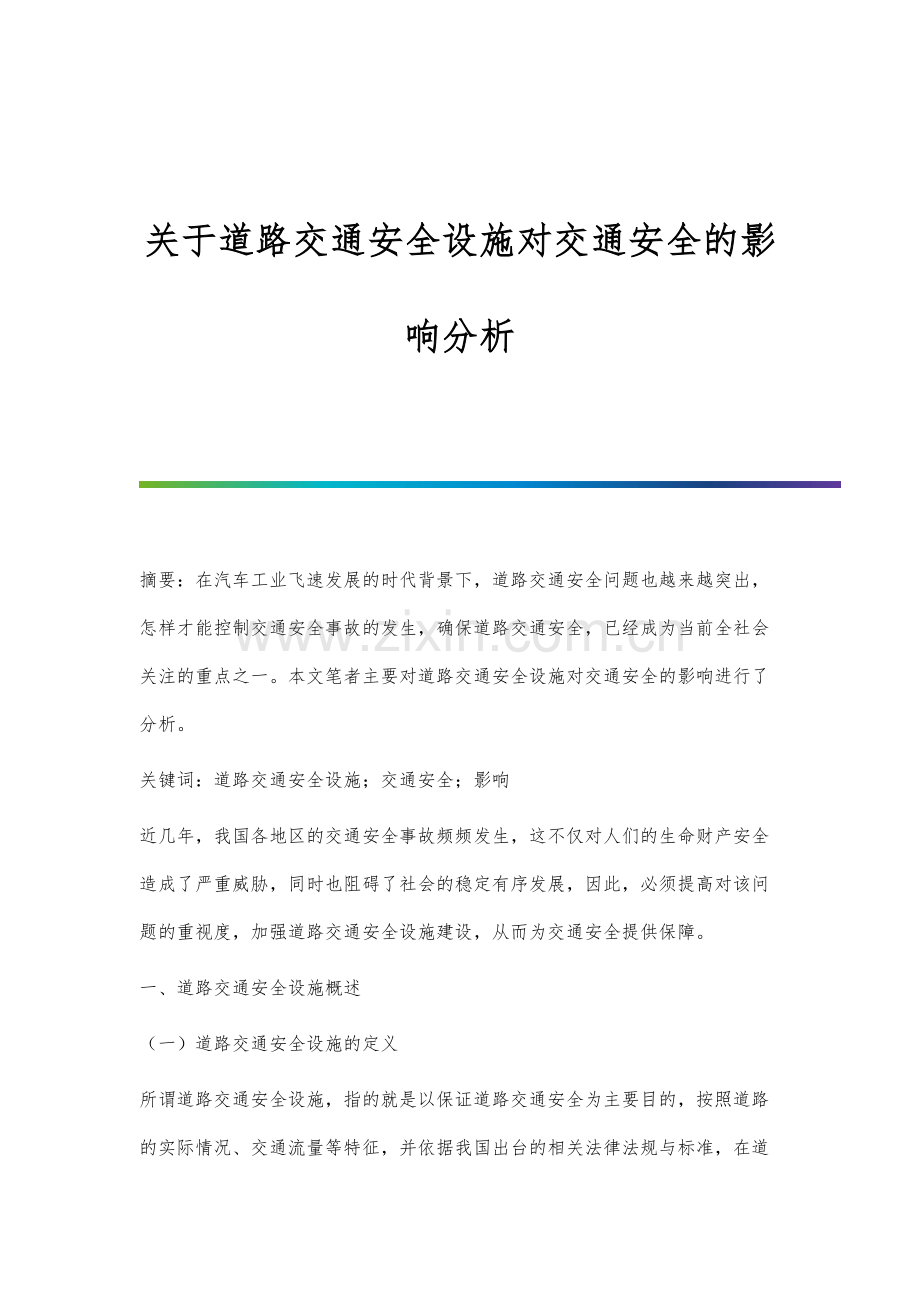 关于道路交通安全设施对交通安全的影响分析

摘要：在汽车工业飞速发展的时代背景下，道路交通安全问题也越来越突出，怎样才能控制交通安全事故的发生，确保道路交通安全，已经成为当前全社会关注的重点之一。本文笔者主要对道路交通安全设施对交通安全的影响进行了分析。

关键词：道路交通安全设施；交通安全；影响

近几年，我国各地区的交通安全事故频频发生，这不仅对人们的生命财产安全造成了严重威胁，同时也阻碍了社会的稳定有序发展，因此，必须提高对该问题的重视度，加强道路交通安全设施建设，从而为交通安全提供保障。

一、道路交通安全设施概述

（一）道路交通安全设施的定义

所谓道路交通安全设施，指的就是以保证道路交通安全为主要目的，按照道路的实际情况、交通流量等特征，并依据我国出台的相关法律法规与标准，在道

www.zixin.com.cn